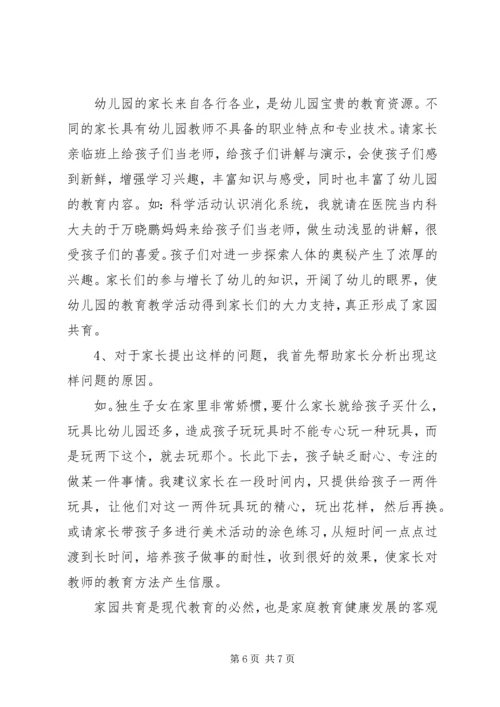 幼儿园的家长来自各行各业，是幼儿园宝贵的教育资源。不同的家长具有幼儿园教师不具备的职业特点和专业技术。请家长亲临班上给孩子们当老师，给孩子们讲解与演示，会使孩子们感到新鲜，增强学习兴趣，丰富知识与感受，同时也丰富了幼儿园的教育内容。如：科学活动认识消化系统，我就请在医院当内科大夫的于万晓鹏妈妈来给孩子们当老师，做生动浅显的讲解，很受孩子们的喜爱。孩子们对进一步探索人体的奥秘产生了浓厚的兴趣。家长们的参与增长了幼儿的知识，开阔了幼儿的眼界，使幼儿园的教育教学活动得到家长们的大力支持，真正形成了家园共育。

4、对于家长提出这样的问题，我首先帮助家长分析出现这样问题的原因。

如。独生子女在家里非常娇惯，要什么家长就给孩子买什么，玩具比幼儿园还多，造成孩子玩玩具时不能专心玩一种玩具，而是玩两下这个，就去玩那个。长此下去，孩子缺乏耐心、专注的做某一件事情。我建议家长在一段时间内，只提供给孩子一两件玩具，让他们对这一两件玩具玩的精心，玩出花样，然后再换。或请家长带孩子多进行美术活动的涂色练习，从短时间一点点过渡到长时间，培养孩子做事的耐性，收到很好的效果，使家长对教师的教育方法产生信服。

家园共育是现代教育的必然，也是家庭教育健康发展的客观

第 6 页 共 7 页